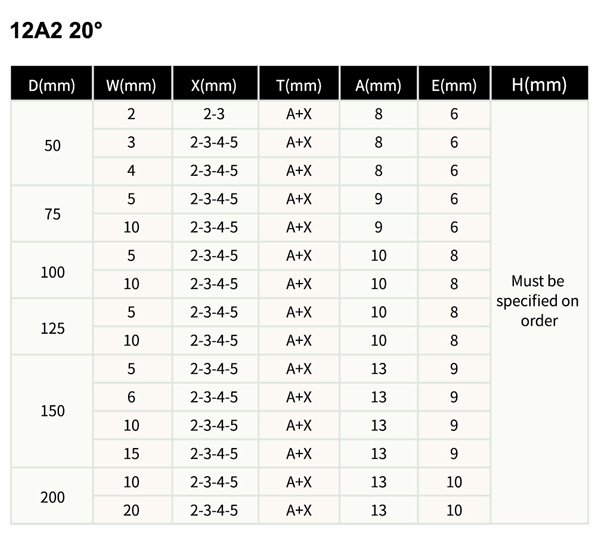 12A2 20°

| D(mm) | W(mm) | X(mm) | T(mm) | A(mm) | E(mm) | H(mm) |
|---|---|---|---|---|---|---|
| 50 | 2 | 2-3 | A+X | 8 | 6 | Must be specified on order |
| | 3 | 2-3-4-5 | A+X | 8 | 6 | |
| | 4 | 2-3-4-5 | A+X | 8 | 6 | |
| 75 | 5 | 2-3-4-5 | A+X | 9 | 6 | |
| | 10 | 2-3-4-5 | A+X | 9 | 6 | |
| 100 | 5 | 2-3-4-5 | A+X | 10 | 8 | |
| | 10 | 2-3-4-5 | A+X | 10 | 8 | |
| 125 | 5 | 2-3-4-5 | A+X | 10 | 8 | |
| | 10 | 2-3-4-5 | A+X | 10 | 8 | |
| 150 | 5 | 2-3-4-5 | A+X | 13 | 9 | |
| | 6 | 2-3-4-5 | A+X | 13 | 9 | |
| | 10 | 2-3-4-5 | A+X | 13 | 9 | |
| | 15 | 2-3-4-5 | A+X | 13 | 9 | |
| 200 | 10 | 2-3-4-5 | A+X | 13 | 10 | |
| | 20 | 2-3-4-5 | A+X | 13 | 10 | |